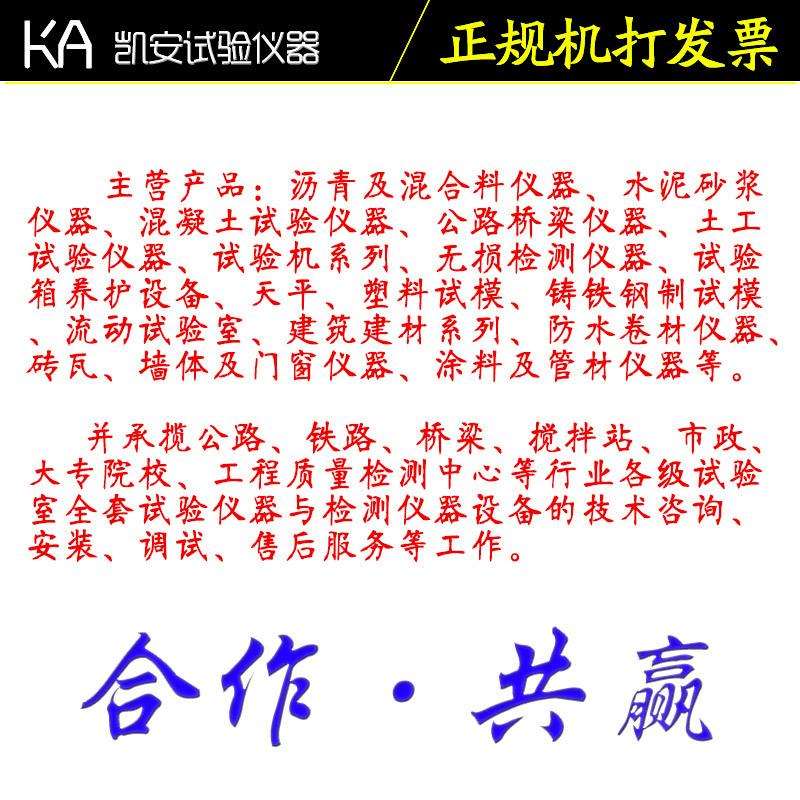 KA 凯安试验仪器

正规机打发票

主营产品：沥青及混合料仪器、水泥砂浆仪器、混凝土试验仪器、公路桥梁仪器、土工试验仪器、试验机系列、无损检测仪器、试验箱养护设备、天平、塑料试模、铸铁钢制试模、流动试验室、建筑建材系列、防水卷材仪器、砖瓦、墙体及门窗仪器、涂料及管材仪器等。

并承揽公路、铁路、桥梁、搅拌站、市政、大专院校、工程质量检测中心等行业各级试验室全套试验仪器与检测仪器设备的技术咨询、安装、调试、售后服务等工作。

合作·共赢